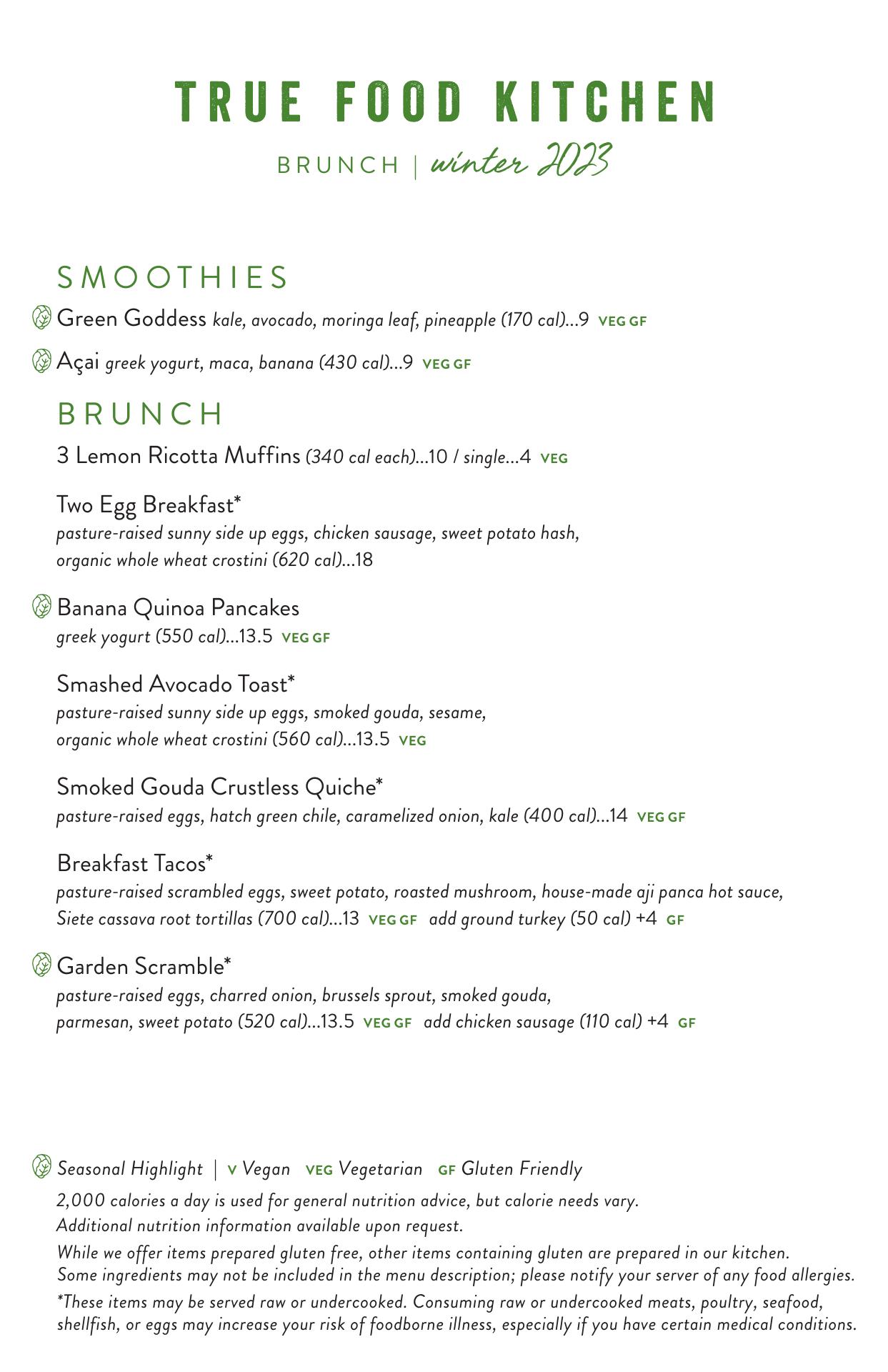 TRUE FOOD KITCHEN

BRUNCH | winter 2023

SMOOTHIES

Green Goddess kale, avocado, moringa leaf, pineapple (170 cal)...9 VEG GF

Açai greek yogurt, maca, banana (430 cal)...9 VEG GF

BRUNCH

3 Lemon Ricotta Muffins (340 cal each)...10 / single...4 VEG

Two Egg Breakfast*
pasture-raised sunny side up eggs, chicken sausage, sweet potato hash, organic whole wheat crostini (620 cal)...18

Banana Quinoa Pancakes
greek yogurt (550 cal)...13.5 VEG GF

Smashed Avocado Toast*
pasture-raised sunny side up eggs, smoked gouda, sesame, organic whole wheat crostini (560 cal)...13.5 VEG

Smoked Gouda Crustless Quiche*
pasture-raised eggs, hatch green chile, caramelized onion, kale (400 cal)...14 VEG GF

Breakfast Tacos*
pasture-raised scrambled eggs, sweet potato, roasted mushroom, house-made aji panca hot sauce, Siete cassava root tortillas (700 cal)...13 VEG GF add ground turkey (50 cal) +4 GF

Garden Scramble*
pasture-raised eggs, charred onion, brussels sprout, smoked gouda, parmesan, sweet potato (520 cal)...13.5 VEG GF add chicken sausage (110 cal) +4 GF

Seasonal Highlight | V Vegan VEG Vegetarian GF Gluten Friendly

2,000 calories a day is used for general nutrition advice, but calorie needs vary. Additional nutrition information available upon request.

While we offer items prepared gluten free, other items containing gluten are prepared in our kitchen. Some ingredients may not be included in the menu description; please notify your server of any food allergies.

*These items may be served raw or undercooked. Consuming raw or undercooked meats, poultry, seafood, shellfish, or eggs may increase your risk of foodborne illness, especially if you have certain medical conditions.